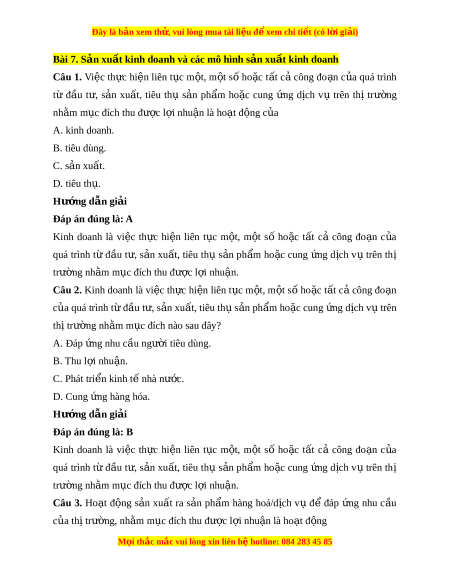 Đây là bản xem thử, vui lòng mua tài liệu để xem chi tiết (có lời giải)

Bài 7. Sản xuất kinh doanh và các mô hình sản xuất kinh doanh

Câu 1. Việc thực hiện liên tục một, một số hoặc tất cả công đoạn của quá trình từ đầu tư, sản xuất, tiêu thụ sản phẩm hoặc cung ứng dịch vụ trên thị trường nhằm mục đích thu được lợi nhuận là hoạt động của

A. kinh doanh.

B. tiêu dùng.

C. sản xuất.

D. tiêu thụ.

Hướng dẫn giải

Đáp án đúng là: A

Kinh doanh là việc thực hiện liên tục một, một số hoặc tất cả công đoạn của quá trình từ đầu tư, sản xuất, tiêu thụ sản phẩm hoặc cung ứng dịch vụ trên thị trường nhằm mục đích thu được lợi nhuận.

Câu 2. Kinh doanh là việc thực hiện liên tục một, một số hoặc tất cả công đoạn của quá trình từ đầu tư, sản xuất, tiêu thụ sản phẩm hoặc cung ứng dịch vụ trên thị trường nhằm mục đích nào sau đây?

A. Đáp ứng nhu cầu người tiêu dùng.

B. Thu lợi nhuận.

C. Phát triển kinh tế nhà nước.

D. Cung ứng hàng hóa.

Hướng dẫn giải

Đáp án đúng là: B

Kinh doanh là việc thực hiện liên tục một, một số hoặc tất cả công đoạn của quá trình từ đầu tư, sản xuất, tiêu thụ sản phẩm hoặc cung ứng dịch vụ trên thị trường nhằm mục đích thu được lợi nhuận.

Câu 3. Hoạt động sản xuất ra sản phẩm hàng hoá/dịch vụ để đáp ứng nhu cầu của thị trường, nhằm mục đích thu được lợi nhuận là hoạt động

Mọi thắc mắc vui lòng xin liên hệ hotline: 084 283 45 85